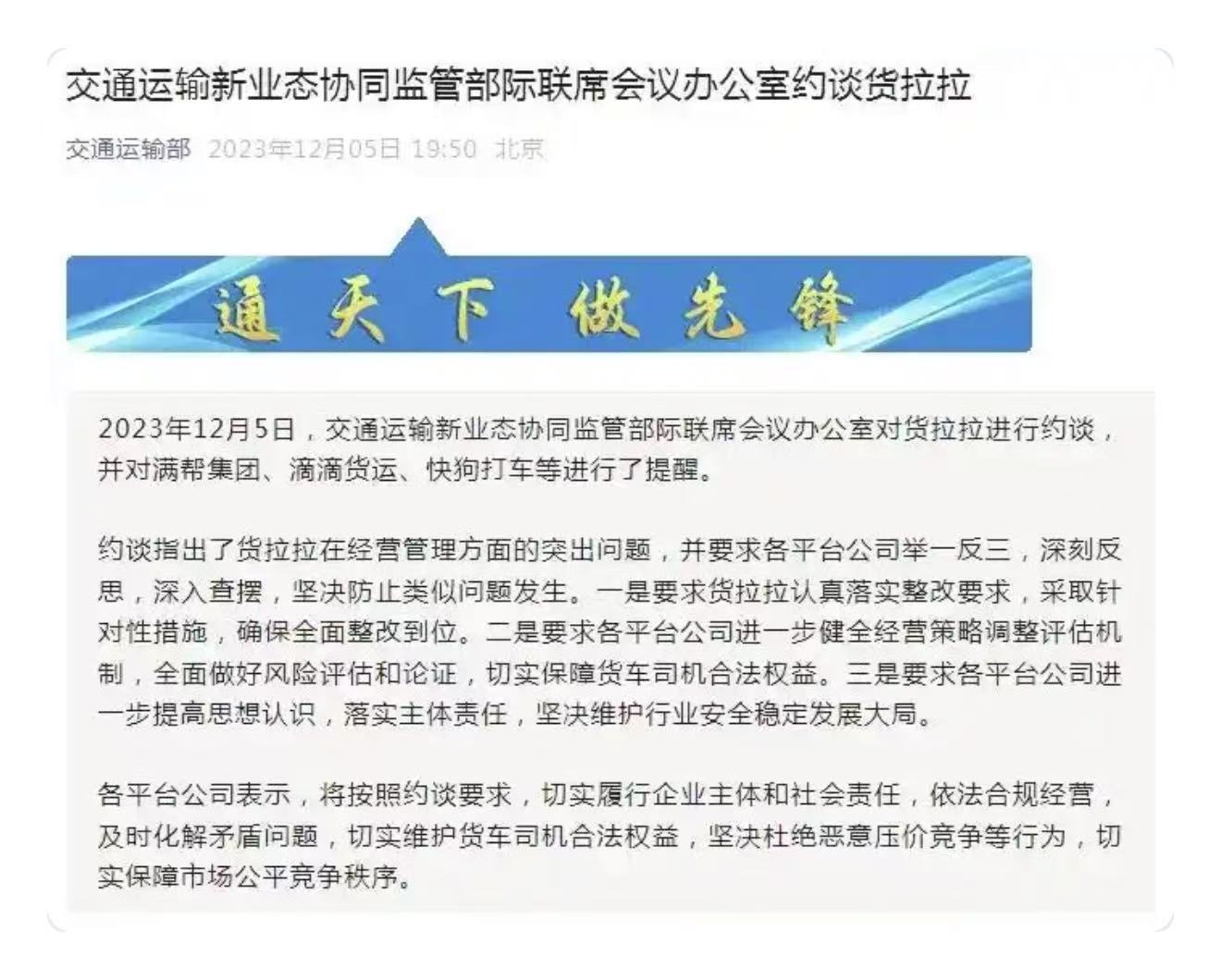 交通运输新业态协同监管部际联席会议办公室约谈货拉拉

交通运输部 2023年12月05日 19:50 北京

通天下 做先锋

2023年12月5日，交通运输新业态协同监管部际联席会议办公室对货拉拉进行约谈，并对满帮集团、滴滴货运、快狗打车等进行了提醒。

约谈指出了货拉拉在经营管理方面的突出问题，并要求各平台公司举一反三，深刻反思，深入查摆，坚决防止类似问题发生。一是要求货拉拉认真落实整改要求，采取针对性措施，确保全面整改到位。二是要求各平台公司进一步健全经营策略调整评估机制，全面做好风险评估和论证，切实保障货车司机合法权益。三是要求各平台公司进一步提高思想认识，落实主体责任，坚决维护行业安全稳定发展大局。

各平台公司表示，将按照约谈要求，切实履行企业主体和社会责任，依法合规经营，及时化解矛盾问题，切实维护货车司机合法权益，坚决杜绝恶意压价竞争等行为，切实保障市场公平竞争秩序。